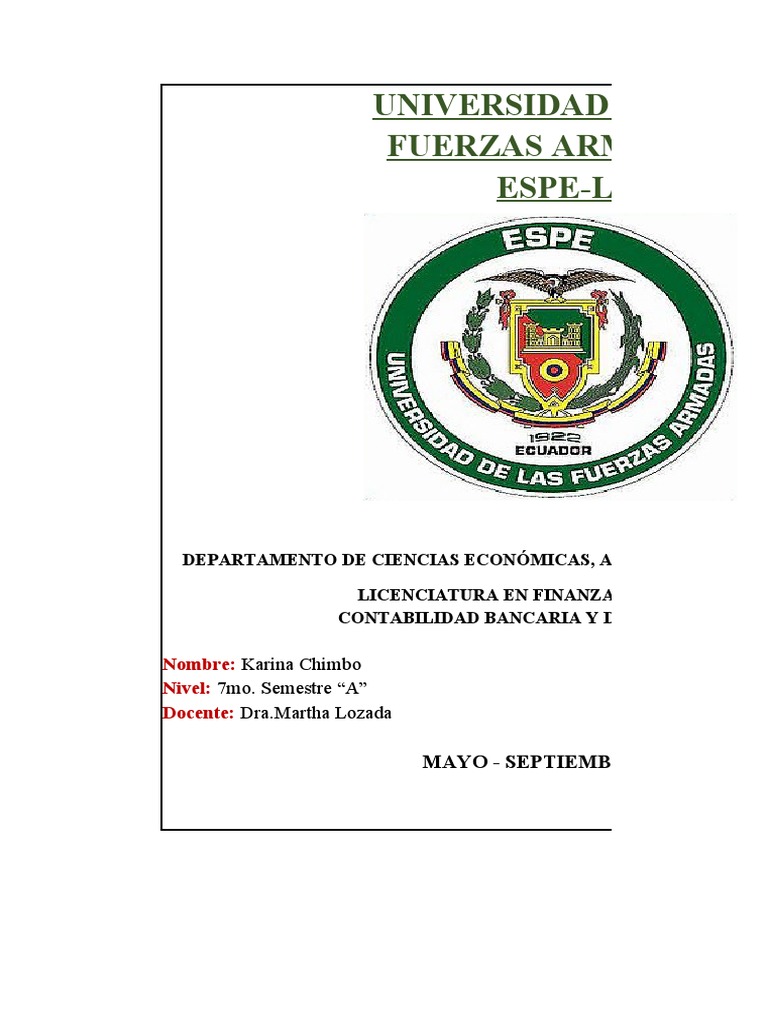 UNIVERSIDAD
FUERZAS ARM
ESPE-L

ESPE
UNIVERSIDAD DE LAS FUERZAS ARMADAS
1922
ECUADOR

DEPARTAMENTO DE CIENCIAS ECONÓMICAS, A

LICENCIATURA EN FINANZA
CONTABILIDAD BANCARIA Y I

Nombre: Karina Chimbo
Nivel: 7mo. Semestre “A”
Docente: Dra.Martha Lozada

MAYO - SEPTIEMB